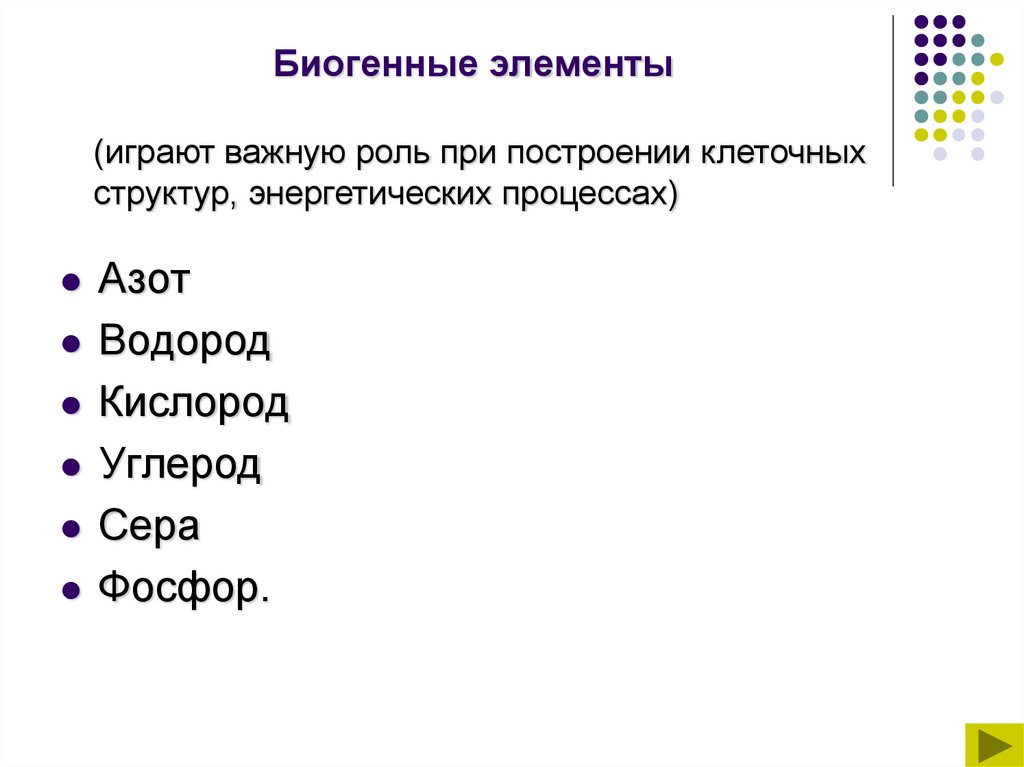 Биогенные элементы

(играют важную роль при построении клеточных структур, энергетических процессах)

- Азот
- Водород
- Кислород
- Углерод
- Сера
- Фосфор.